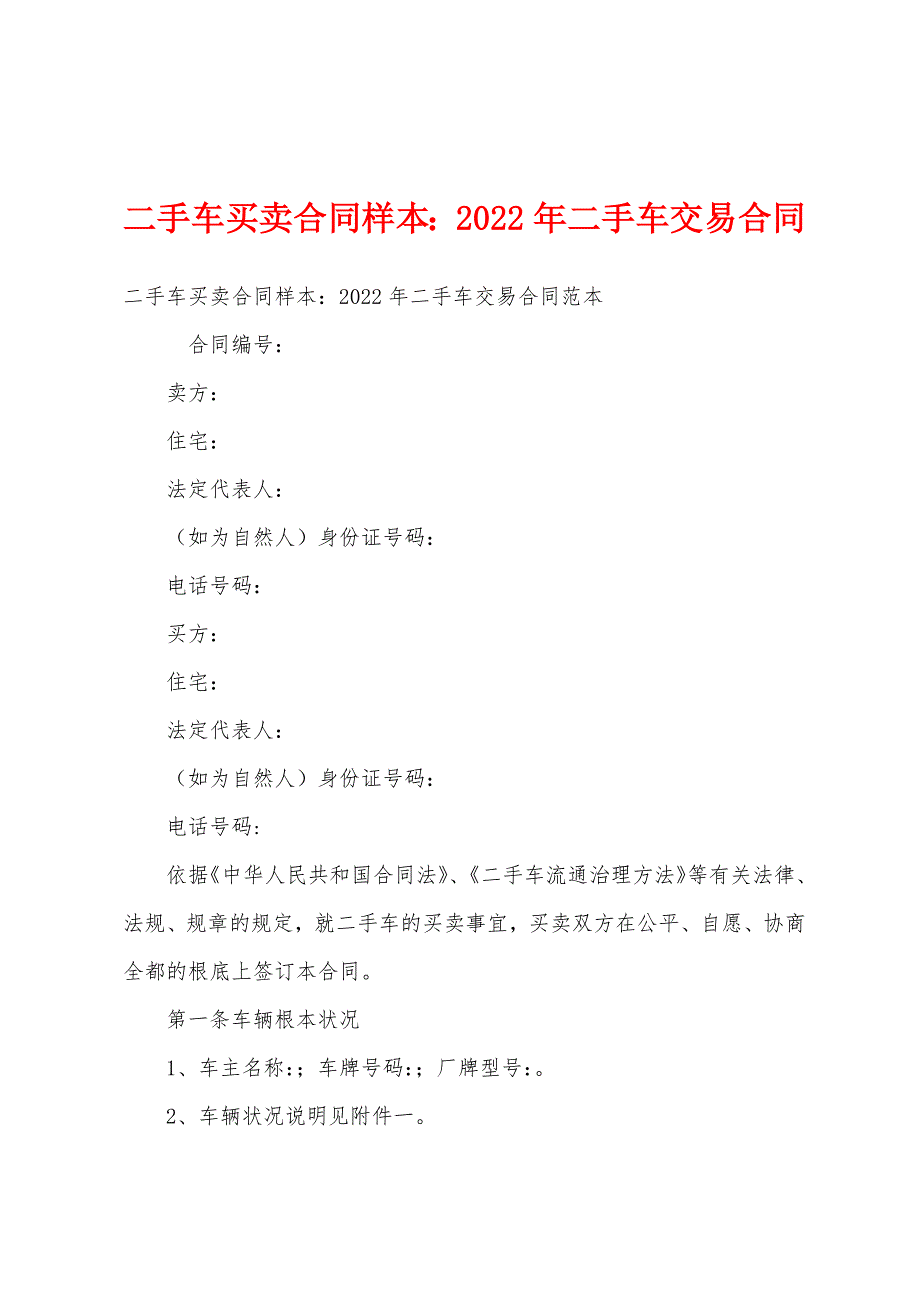 二手车买卖合同样本：2022年二手车交易合同

二手车买卖合同样本：2022年二手车交易合同范本

合同编号：

卖方：

住宅：

法定代表人：

（如为自然人）身份证号码：

电话号码：

买方：

住宅：

法定代表人：

（如为自然人）身份证号码：

电话号码:

依据《中华人民共和国合同法》、《二手车流通治理方法》等有关法律、法规、规章的规定，就二手车的买卖事宜，买卖双方在公平、自愿、协商全都的根底上签订本合同。

第一条车辆根本状况

1、车主名称:；车牌号码:；厂牌型号:。

2、车辆状况说明见附件一。